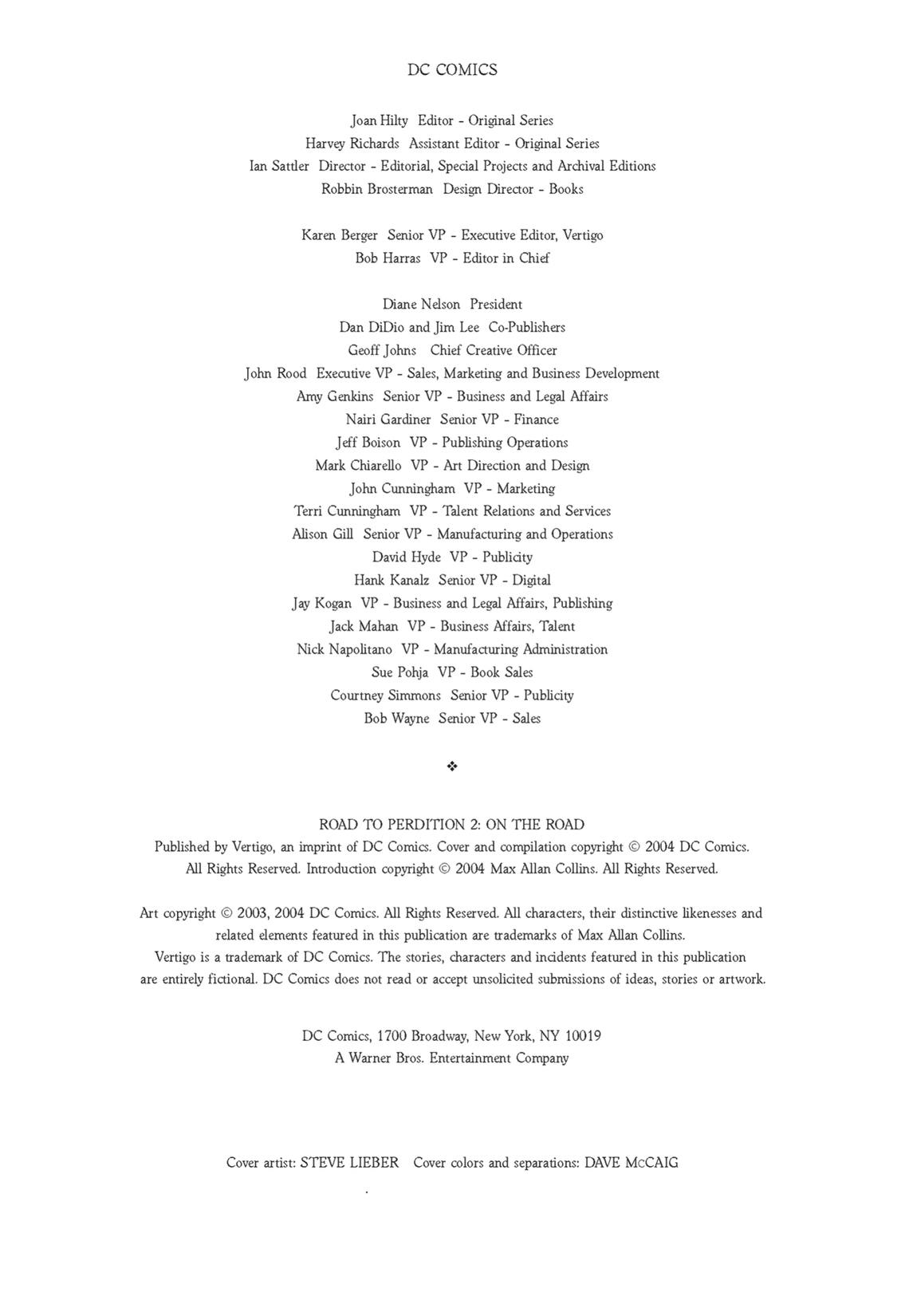 DC COMICS

Joan Hilty Editor - Original Series
Harvey Richards Assistant Editor - Original Series
Ian Sattler Director - Editorial, Special Projects and Archival Editions
Robbin Brosterman Design Director - Books

Karen Berger Senior VP - Executive Editor, Vertigo
Bob Harras VP - Editor in Chief

Diane Nelson President
Dan DiDio and Jim Lee Co-Publishers
Geoff Johns Chief Creative Officer
John Rood Executive VP - Sales, Marketing and Business Development
Amy Genkins Senior VP - Business and Legal Affairs
Nairi Gardiner Senior VP - Finance
Jeff Boison VP - Publishing Operations
Mark Chiarello VP - Art Direction and Design
John Cunningham VP - Marketing
Terri Cunningham VP - Talent Relations and Services
Alison Gill Senior VP - Manufacturing and Operations
David Hyde VP - Publicity
Hank Kanalz Senior VP - Digital
Jay Kogan VP - Business and Legal Affairs, Publishing
Jack Mahan VP - Business Affairs, Talent
Nick Napolitano VP - Manufacturing Administration
Sue Pohja VP - Book Sales
Courtney Simmons Senior VP - Publicity
Bob Wayne Senior VP - Sales

❖

ROAD TO PERDITION 2: ON THE ROAD
Published by Vertigo, an imprint of DC Comics. Cover and compilation copyright © 2004 DC Comics. All Rights Reserved. Introduction copyright © 2004 Max Allan Collins. All Rights Reserved.

Art copyright © 2003, 2004 DC Comics. All Rights Reserved. All characters, their distinctive likenesses and related elements featured in this publication are trademarks of Max Allan Collins.
Vertigo is a trademark of DC Comics. The stories, characters and incidents featured in this publication are entirely fictional. DC Comics does not read or accept unsolicited submissions of ideas, stories or artwork.

DC Comics, 1700 Broadway, New York, NY 10019
A Warner Bros. Entertainment Company

Cover artist: STEVE LIEBER Cover colors and separations: DAVE McCAIG